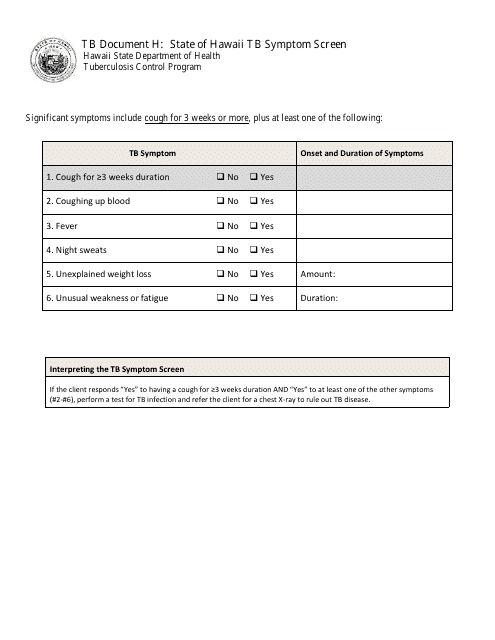 TB Document H: State of Hawaii TB Symptom Screen
Hawaii State Department of Health
Tuberculosis Control Program

Significant symptoms include cough for 3 weeks or more, plus at least one of the following:

| TB Symptom | Onset and Duration of Symptoms |
|---|---|
| 1. Cough for ≥3 weeks duration ❑ No ❑ Yes | |
| 2. Coughing up blood ❑ No ❑ Yes | |
| 3. Fever ❑ No ❑ Yes | |
| 4. Night sweats ❑ No ❑ Yes | |
| 5. Unexplained weight loss ❑ No ❑ Yes | Amount: |
| 6. Unusual weakness or fatigue ❑ No ❑ Yes | Duration: |

| Interpreting the TB Symptom Screen |
|---|
| If the client responds "Yes" to having a cough for ≥3 weeks duration AND "Yes" to at least one of the other symptoms (#2-#6), perform a test for TB infection and refer the client for a chest X-ray to rule out TB disease. |